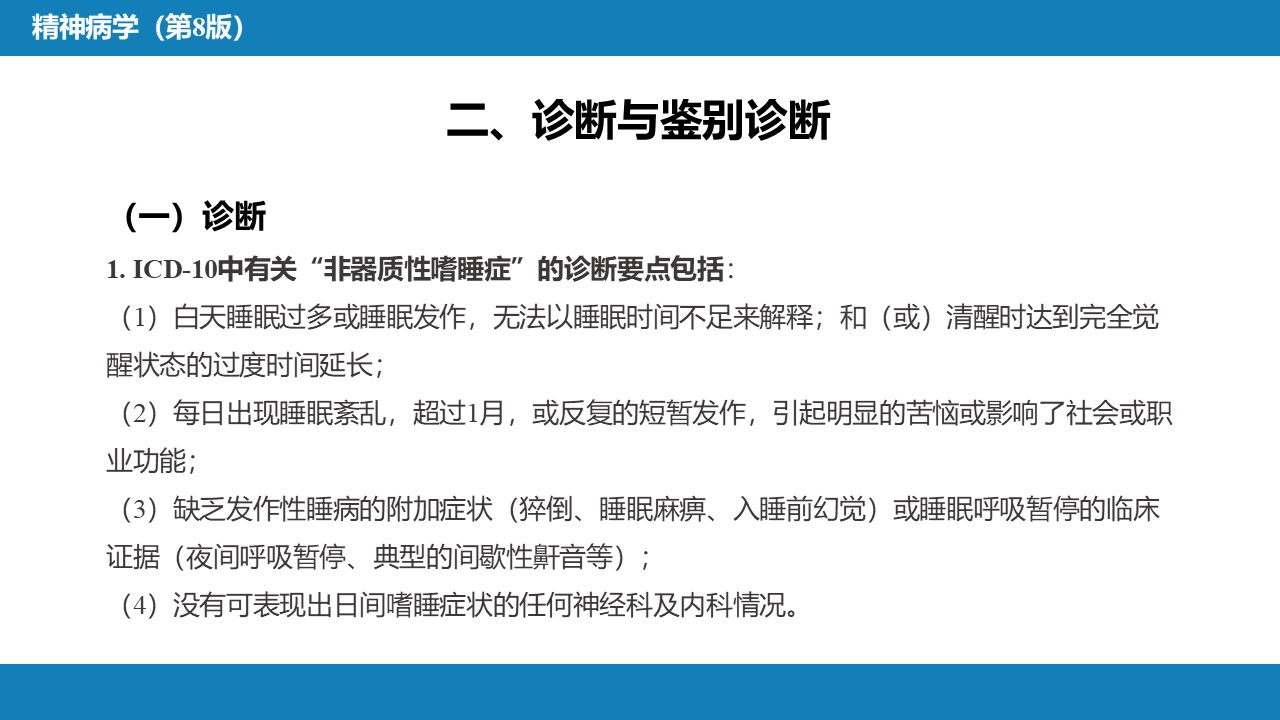 精神病学（第8版）

二、诊断与鉴别诊断

（一）诊断

1. ICD-10中有关“非器质性嗜睡症”的诊断要点包括：

（1）白天睡眠过多或睡眠发作，无法以睡眠时间不足来解释；和（或）清醒时达到完全觉醒状态的过度时间延长；

（2）每日出现睡眠紊乱，超过1月，或反复的短暂发作，引起明显的苦恼或影响了社会或职业功能；

（3）缺乏发作性睡病的附加症状（猝倒、睡眠麻痹、入睡前幻觉）或睡眠呼吸暂停的临床证据（夜间呼吸暂停、典型的间歇性鼾音等）；

（4）没有可表现出日间嗜睡症状的任何神经科及内科情况。